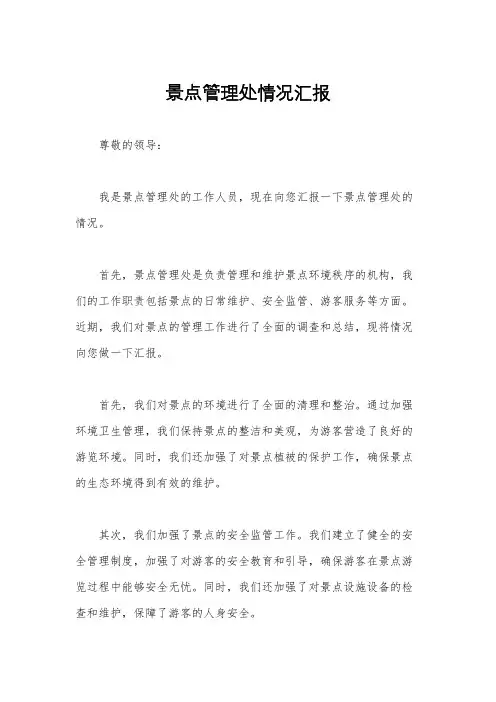 景点管理处情况汇报

尊敬的领导：

我是景点管理处的工作人员，现在向您汇报一下景点管理处的情况。

首先，景点管理处是负责管理和维护景点环境秩序的机构，我们的工作职责包括景点的日常维护、安全监管、游客服务等方面。近期，我们对景点的管理工作进行了全面的调查和总结，现将情况向您做一下汇报。

首先，我们对景点的环境进行了全面的清理和整治。通过加强环境卫生管理，我们保持景点的整洁和美观，为游客营造了良好的游览环境。同时，我们还加强了对景点植被的保护工作，确保景点的生态环境得到有效的维护。

其次，我们加强了景点的安全监管工作。我们建立了健全的安全管理制度，加强了对游客的安全教育和引导，确保游客在景点游览过程中能够安全无忧。同时，我们还加强了对景点设施设备的检查和维护，保障了游客的人身安全。